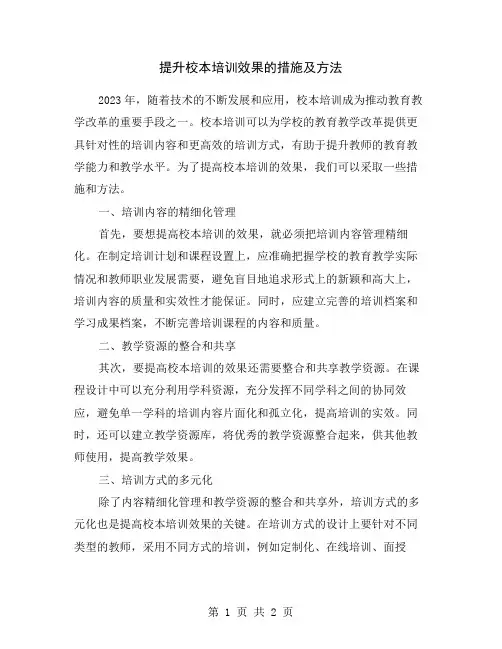 提升校本培训效果的措施及方法

2023年，随着技术的不断发展和应用，校本培训成为推动教育教学改革的重要手段之一。校本培训可以为学校的教育教学改革提供更具针对性的培训内容和更高效的培训方式，有助于提升教师的教育教学能力和教学水平。为了提高校本培训的效果，我们可以采取一些措施和方法。

一、培训内容的精细化管理

首先，要想提高校本培训的效果，就必须把培训内容管理精细化。在制定培训计划和课程设置上，应准确把握学校的教育教学实际情况和教师职业发展需要，避免盲目地追求形式上的新颖和高大上，培训内容的质量和实效性才能保证。同时，应建立完善的培训档案和学习成果档案，不断完善培训课程的内容和质量。

二、教学资源的整合和共享

其次，要提高校本培训的效果还需要整合和共享教学资源。在课程设计中可以充分利用学科资源，充分发挥不同学科之间的协同效应，避免单一学科的培训内容片面化和孤立化，提高培训的实效。同时，还可以建立教学资源库，将优秀的教学资源整合起来，供其他教师使用，提高教学效果。

三、培训方式的多元化

除了内容精细化管理和教学资源的整合和共享外，培训方式的多元化也是提高校本培训效果的关键。在培训方式的设计上要针对不同类型的教师，采用不同方式的培训，例如定制化、在线培训、面授

第 1 页 共 2 页